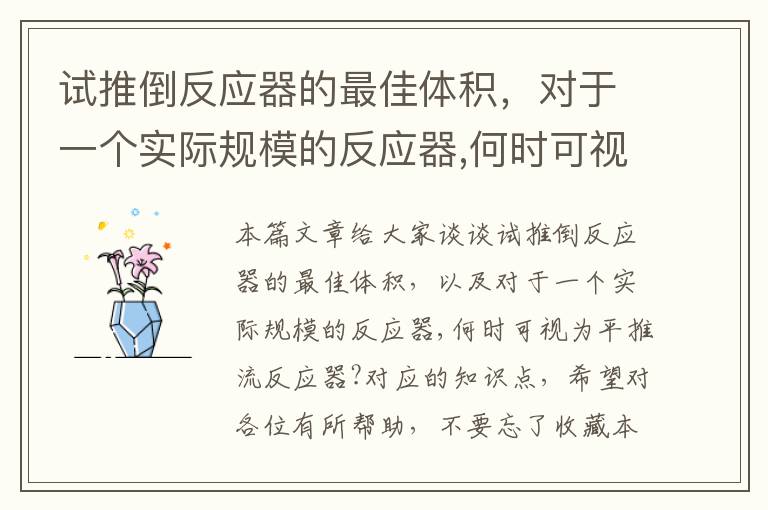 试推倒反应器的最佳体积，对于一个实际规模的反应器,何时可视

本篇文章给大家谈谈试推倒反应器的最佳体积，以及对于一个实际规模的反应器,何时可视为平推流反应器?对应的知识点，希望对各位有所帮助，不要忘了收藏本